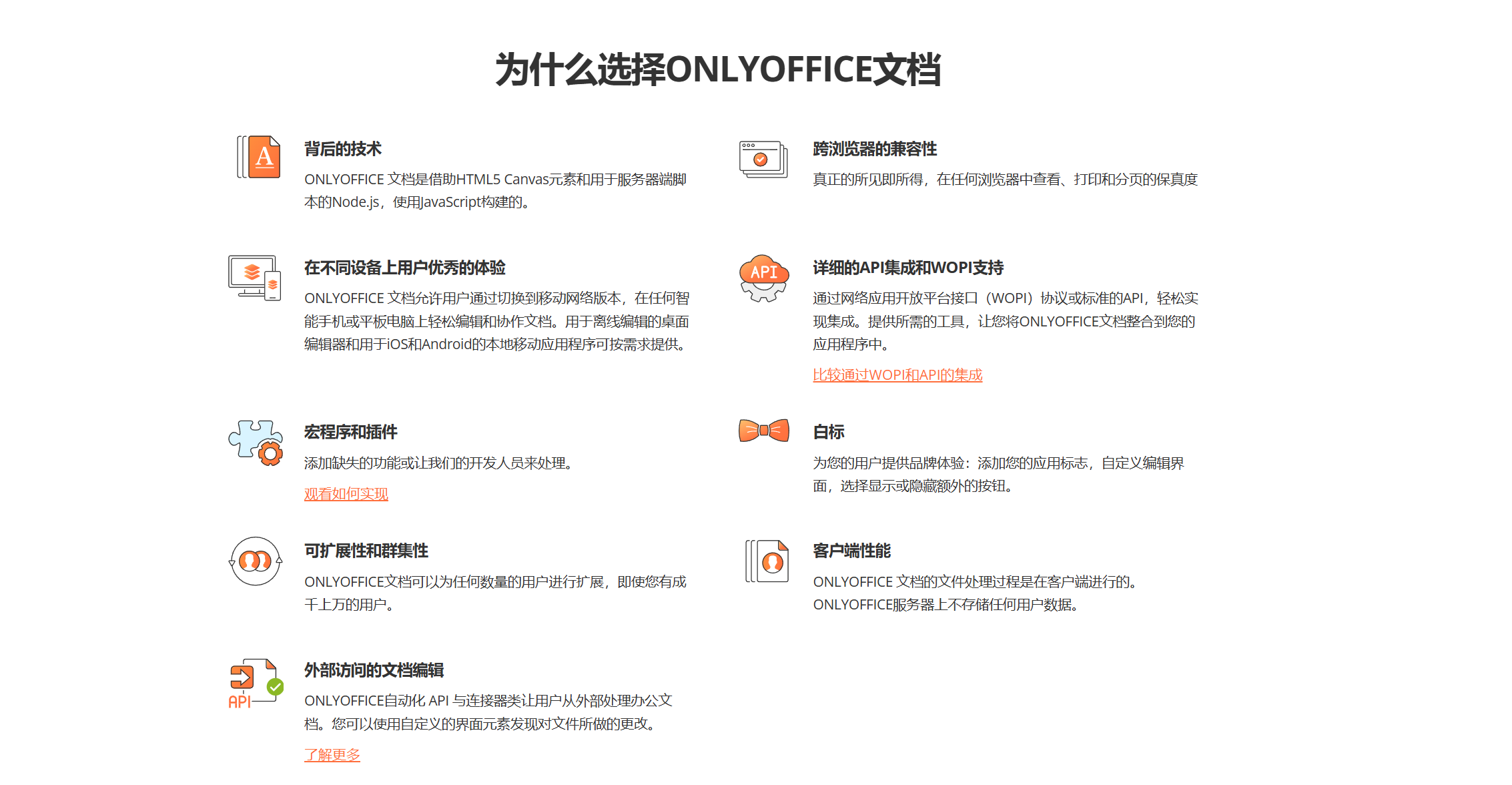 为什么选择ONLYOFFICE文档

A

背后的技术

ONLYOFFICE 文档是借助HTML5 Canvas元素和用于服务器端脚本的Node.js，使用JavaScript构建的。

在不同设备上用户优秀的体验

ONLYOFFICE 文档允许用户通过切换到移动网络版本，在任何智能手机或平板电脑上轻松编辑和协作文档。用于离线编辑的桌面编辑器和用于iOS和Android的本地移动应用程序可按需求提供。

宏程序和插件

添加缺失的功能或让我们的开发人员来处理。

观看如何实现

可扩展性和群集性

ONLYOFFICE文档可以为任何数量的用户进行扩展，即使您有成千上万的用户。

API

外部访问的文档编辑

ONLYOFFICE自动化 API 与连接器类让用户从外部处理办公文档。您可以使用自定义的界面元素发现对文件所做的更改。

了解更多

跨浏览器的兼容性

真正的所见即所得，在任何浏览器中查看、打印和分页的保真度

API

详细的API集成和WOPI支持

通过网络应用开放平台接口（WOPI）协议或标准的API，轻松实现集成。提供所需的工具，让您将ONLYOFFICE文档整合到您的应用程序中。

比较通过WOPI和API的集成

白标

为您的用户提供品牌体验：添加您的应用标志，自定义编辑界面，选择显示或隐藏额外的按钮。

客户端性能

ONLYOFFICE 文档的文件处理过程是在客户端进行的。ONLYOFFICE服务器上不存储任何用户数据。